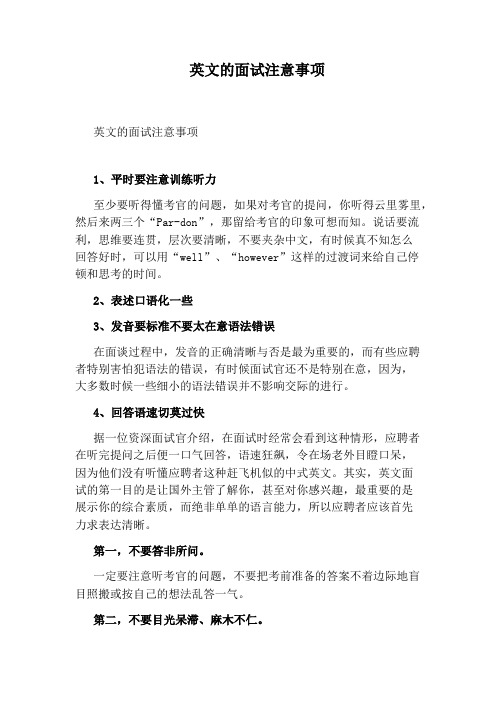 英文的面试注意事项

英文的面试注意事项

1、平时要注意训练听力

至少要听得懂考官的问题，如果对考官的提问，你听得云里雾里，然后来两三个“Par-don”，那留给考官的印象可想而知。说话要流利，思维要连贯，层次要清晰，不要夹杂中文，有时候真不知怎么回答好时，可以用“well”、“however”这样的过渡词来给自己停顿和思考的时间。

2、表述口语化一些

3、发音要标准不要太在意语法错误

在面谈过程中，发音的正确清晰与否是最为重要的，而有些应聘者特别害怕犯语法的错误，有时候面试官还不是特别在意，因为，大多数时候一些细小的语法错误并不影响交际的进行。

4、回答语速切莫过快

据一位资深面试官介绍，在面试时经常会看到这种情形，应聘者在听完提问之后便一口气回答，语速狂飙，令在场老外目瞪口呆，因为他们没有听懂应聘者这种赶飞机似的中式英文。其实，英文面试的第一目的是让国外主管了解你，甚至对你感兴趣，最重要的是展示你的综合素质，而绝非单单的语言能力，所以应聘者应该首先力求表达清晰。

第一，不要答非所问。

一定要注意听考官的问题，不要把考前准备的答案不着边际地盲目照搬或按自己的想法乱答一气。

第二，不要目光呆滞、麻木不仁。